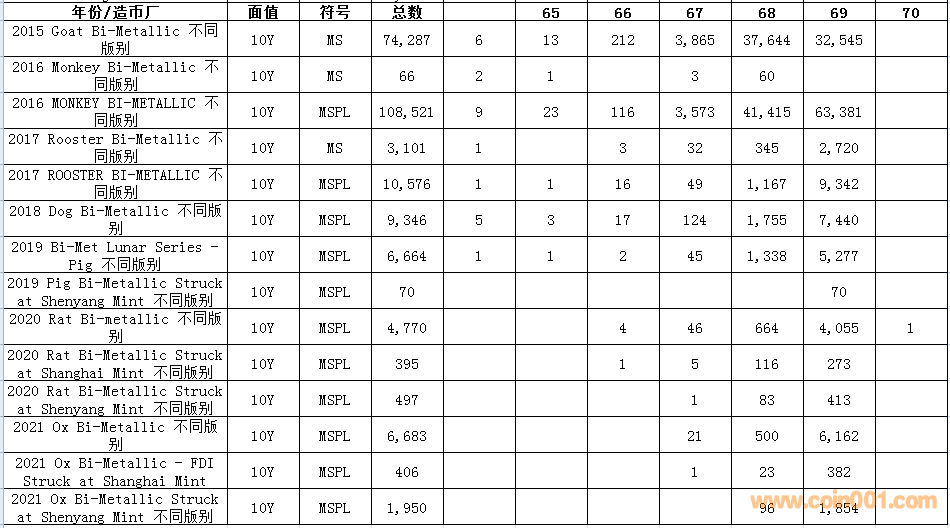 | 年份/造币厂 | 面值 | 符号 | 总数 |  | 65 | 66 | 67 | 68 | 69 | 70 |
|---|---|---|---|---|---|---|---|---|---|---|
| 2015 Goat Bi-Metallic 不同版别 | 10Y | MS | 74,287 | 6 | 13 | 212 | 3,865 | 37,644 | 32,545 |  |
| 2016 Monkey Bi-Metallic 不同版别 | 10Y | MS | 66 | 2 | 1 |  | 3 | 60 |  |  |
| 2016 MONKEY BI-METALLIC 不同版别 | 10Y | MSPL | 108,521 | 9 | 23 | 116 | 3,573 | 41,415 | 63,381 |  |
| 2017 Rooster Bi-Metallic 不同版别 | 10Y | MS | 3,101 | 1 |  | 3 | 32 | 345 | 2,720 |  |
| 2017 ROOSTER BI-METALLIC 不同版别 | 10Y | MSPL | 10,576 | 1 | 1 | 16 | 49 | 1,167 | 9,342 |  |
| 2018 Dog Bi-Metallic 不同版别 | 10Y | MSPL | 9,346 | 5 | 3 | 17 | 124 | 1,755 | 7,440 |  |
| 2019 Bi-Met Lunar Series - Pig 不同版别 | 10Y | MSPL | 6,664 | 1 | 1 | 2 | 45 | 1,338 | 5,277 |  |
| 2019 Pig Bi-Metallic Struck at Shenyang Mint 不同版别 | 10Y | MSPL | 70 |  |  |  |  |  | 70 |  |
| 2020 Rat Bi-metallic 不同版别 | 10Y | MSPL | 4,770 |  |  | 4 | 46 | 664 | 4,055 | 1 |
| 2020 Rat Bi-Metallic Struck at Shanghai Mint 不同版别 | 10Y | MSPL | 395 |  |  | 1 | 5 | 116 | 273 |  |
| 2020 Rat Bi-Metallic Struck at Shenyang Mint 不同版别 | 10Y | MSPL | 497 |  |  |  | 1 | 83 | 413 |  |
| 2021 Ox Bi-Metallic 不同版别 | 10Y | MSPL | 6,683 |  |  |  | 21 | 500 | 6,162 |  |
| 2021 Ox Bi-Metallic - FDI Struck at Shanghai Mint | 10Y | MSPL | 406 |  |  |  | 1 | 23 | 382 |  |
| 2021 Ox Bi-Metallic Struck at Shenyang Mint 不同版别 | 10Y | MSPL | 1,950 |  |  |  |  | 96 | 1,854 |  |

www.coin001.com